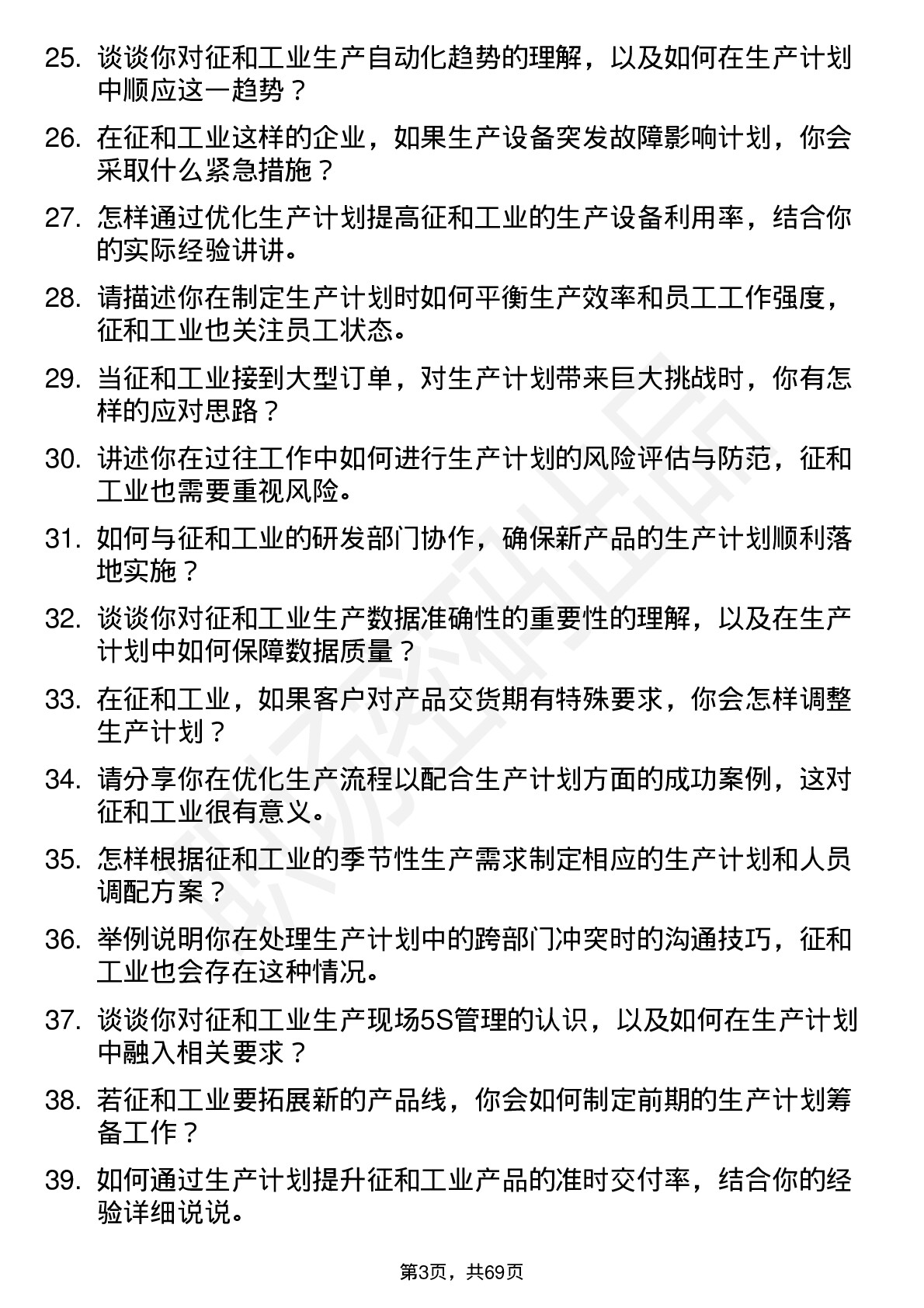 25. 谈谈你对征和工业生产自动化趋势的理解，以及如何在生产计划中顺应这一趋势？

26. 在征和工业这样的企业，如果生产设备突发故障影响计划，你会采取什么紧急措施？

27. 怎样通过优化生产计划提高征和工业的生产设备利用率，结合你的实际经验讲讲。

28. 请描述你在制定生产计划时如何平衡生产效率和员工工作强度，征和工业也关注员工状态。

29. 当征和工业接到大型订单，对生产计划带来巨大挑战时，你有怎样的应对思路？

30. 讲述你在过往工作中如何进行生产计划的风险评估与防范，征和工业也需要重视风险。

31. 如何与征和工业的研发部门协作，确保新产品的生产计划顺利落地实施？

32. 谈谈你对征和工业生产数据准确性的重要性的理解，以及在生产计划中如何保障数据质量？

33. 在征和工业，如果客户对产品交货期有特殊要求，你会怎样调整生产计划？

34. 请分享你在优化生产流程以配合生产计划方面的成功案例，这对征和工业很有意义。

35. 怎样根据征和工业的季节性生产需求制定相应的生产计划和人员调配方案？

36. 举例说明你在处理生产计划中的跨部门冲突时的沟通技巧，征和工业也会存在这种情况。

37. 谈谈你对征和工业生产现场5S管理的认识，以及如何在生产计划中融入相关要求？

38. 若征和工业要拓展新的产品线，你会如何制定前期的生产计划筹备工作？

39. 如何通过生产计划提升征和工业产品的准时交付率，结合你的经验详细说说。

第3页，共69页